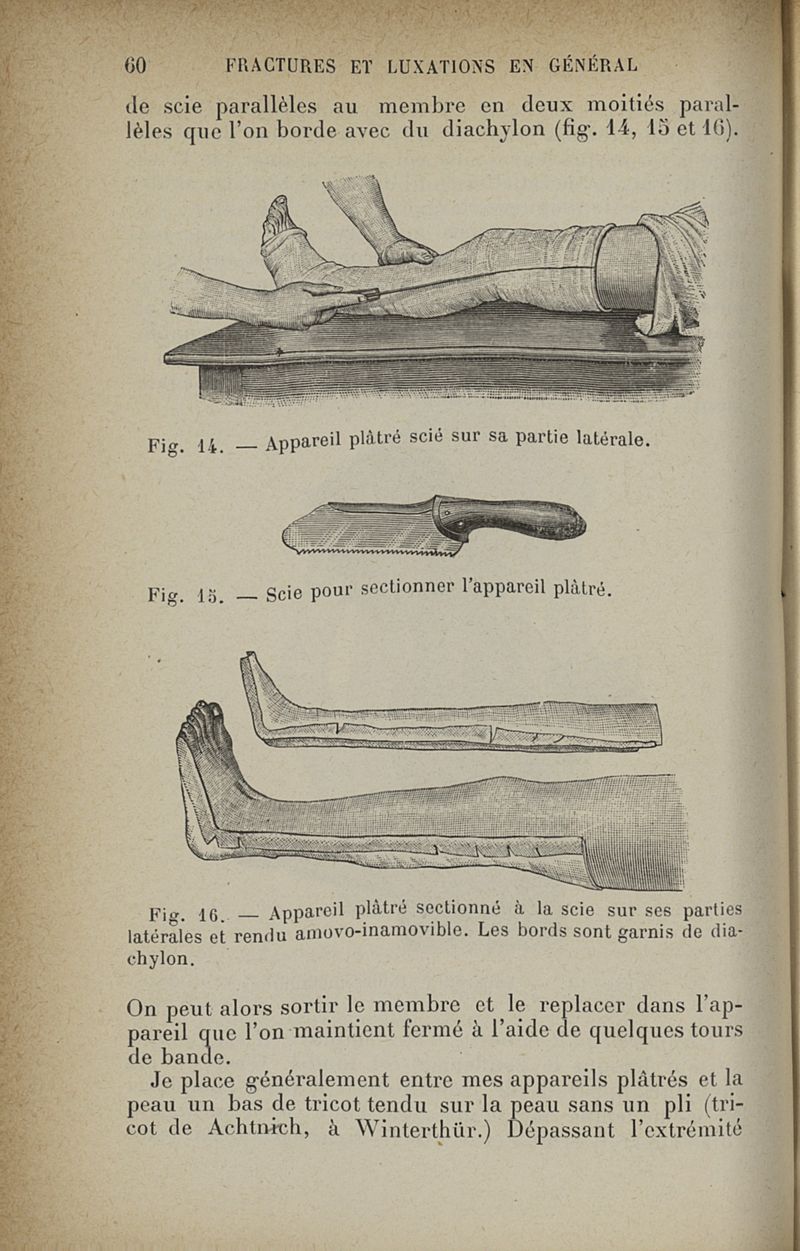 60 FRACTURES ET LUXATIONS EN GÉNÉRAL

de scie parallèles au membre en deux moitiés parallèles que l'on borde avec du diachylon (fig. 14, 15 et 16).

Fig. 14. — Appareil plâtré scié sur sa partie latérale.

Fig. 15. — Scie pour sectionner l'appareil plâtré.

Fig. 16. — Appareil plâtré sectionné à la scie sur ses parties latérales et rendu amovo-inamovible. Les bords sont garnis de diachylon.

On peut alors sortir le membre et le replacer dans l'appareil que l'on maintient fermé à l'aide de quelques tours de bande.

Je place généralement entre mes appareils plâtrés et la peau un bas de tricot tendu sur la peau sans un pli (tricot de Achtnich, à Winterthür.) Dépassant l'extrémité